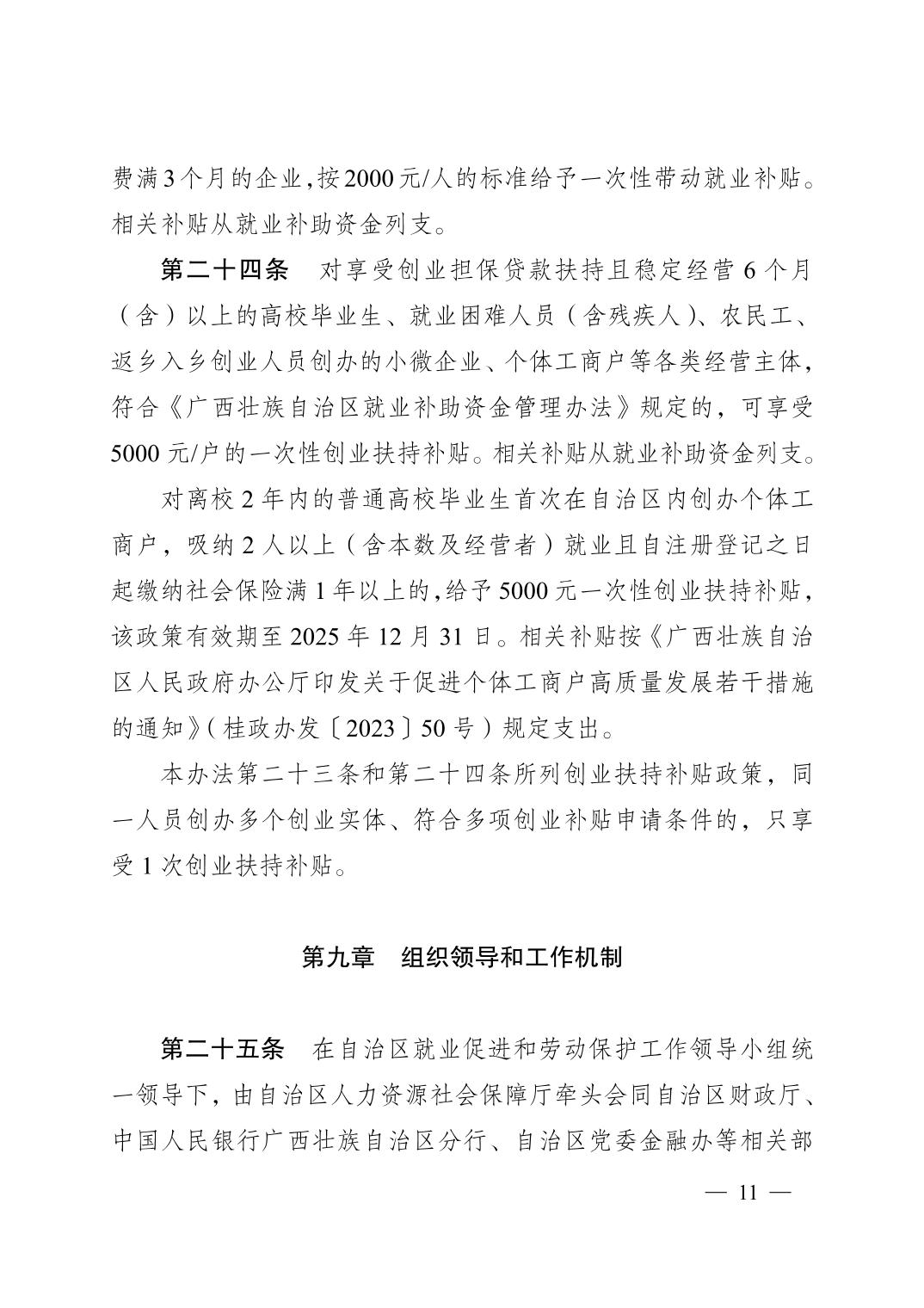 费满3个月的企业，按2000元/人的标准给予一次性带动就业补贴。相关补贴从就业补助资金列支。

第二十四条　对享受创业担保贷款扶持且稳定经营6个月（含）以上的高校毕业生、就业困难人员（含残疾人）、农民工、返乡入乡创业人员创办的小微企业、个体工商户等各类经营主体，符合《广西壮族自治区就业补助资金管理办法》规定的，可享受5000元/户的一次性创业扶持补贴。相关补贴从就业补助资金列支。

对离校2年内的普通高校毕业生首次在自治区内创办个体工商户，吸纳2人以上（含本数及经营者）就业且自注册登记之日起缴纳社会保险满1年以上的，给予5000元一次性创业扶持补贴，该政策有效期至2025年12月31日。相关补贴按《广西壮族自治区人民政府办公厅印发关于促进个体工商户高质量发展若干措施的通知》（桂政办发〔2023〕50号）规定支出。

本办法第二十三条和第二十四条所列创业扶持补贴政策，同一人员创办多个创业实体、符合多项创业补贴申请条件的，只享受1次创业扶持补贴。

第九章　组织领导和工作机制

第二十五条　在自治区就业促进和劳动保护工作领导小组统一领导下，由自治区人力资源社会保障厅牵头会同自治区财政厅、中国人民银行广西壮族自治区分行、自治区党委金融办等相关部

— 11 —